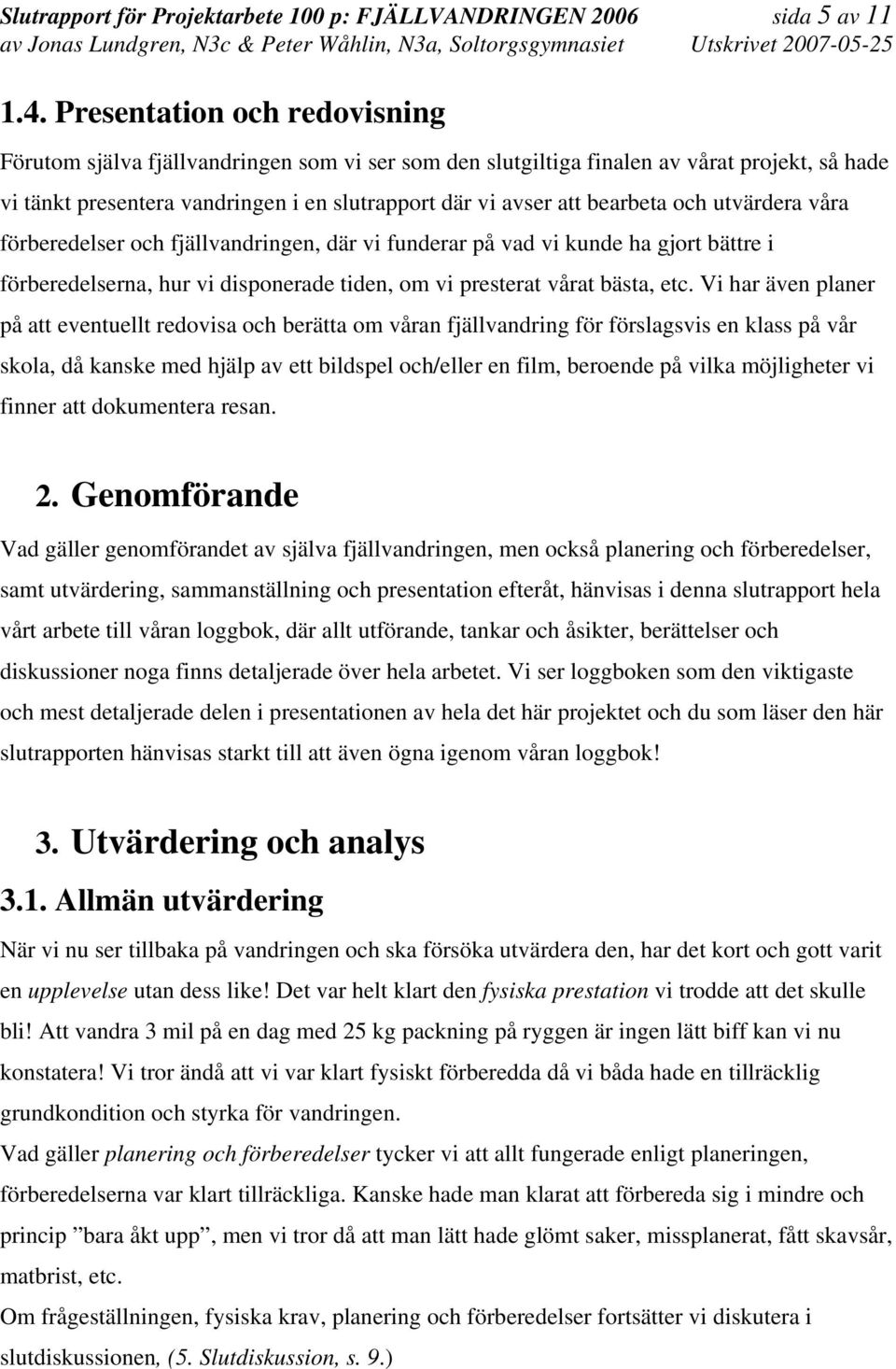 Slutrapport för Projektarbete 100 p: FJÄLLVANDRINGEN 2006 sida 5 av 11
av Jonas Lundgren, N3c & Peter Wåhlin, N3a, Soltorgsgymnasiet Utskrivet 2007-05-25

1.4. Presentation och redovisning

Förutom själva fjällvandringen som vi ser som den slutgiltiga finalen av vårat projekt, så hade vi tänkt presentera vandringen i en slutrapport där vi avser att bearbeta och utvärdera våra förberedelser och fjällvandringen, där vi funderar på vad vi kunde ha gjort bättre i förberedelserna, hur vi disponerade tiden, om vi presterat vårat bästa, etc. Vi har även planer på att eventuellt redovisa och berätta om våran fjällvandring för förslagsvis en klass på vår skola, då kanske med hjälp av ett bildspel och/eller en film, beroende på vilka möjligheter vi finner att dokumentera resan.

2. Genomförande

Vad gäller genomförandet av själva fjällvandringen, men också planering och förberedelser, samt utvärdering, sammanställning och presentation efteråt, hänvisas i denna slutrapport hela vårt arbete till våran loggbok, där allt utförande, tankar och åsikter, berättelser och diskussioner noga finns detaljerade över hela arbetet. Vi ser loggboken som den viktigaste och mest detaljerade delen i presentationen av hela det här projektet och du som läser den här slutrapporten hänvisas starkt till att även ögna igenom våran loggbok!

3. Utvärdering och analys

3.1. Allmän utvärdering

När vi nu ser tillbaka på vandringen och ska försöka utvärdera den, har det kort och gott varit en upplevelse utan dess like! Det var helt klart den fysiska prestation vi trodde att det skulle bli! Att vandra 3 mil på en dag med 25 kg packning på ryggen är ingen lätt biff kan vi nu konstatera! Vi tror ändå att vi var klart fysiskt förberedda då vi båda hade en tillräcklig grundkondition och styrka för vandringen.
Vad gäller planering och förberedelser tycker vi att allt fungerade enligt planeringen, förberedelserna var klart tillräckliga. Kanske hade man klarat att förbereda sig i mindre och princip ”bara åkt upp”, men vi tror då att man lätt hade glömt saker, missplanerat, fått skavsår, matbrist, etc.
Om frågeställningen, fysiska krav, planering och förberedelser fortsätter vi diskutera i slutdiskussionen, (5. Slutdiskussion, s. 9.)